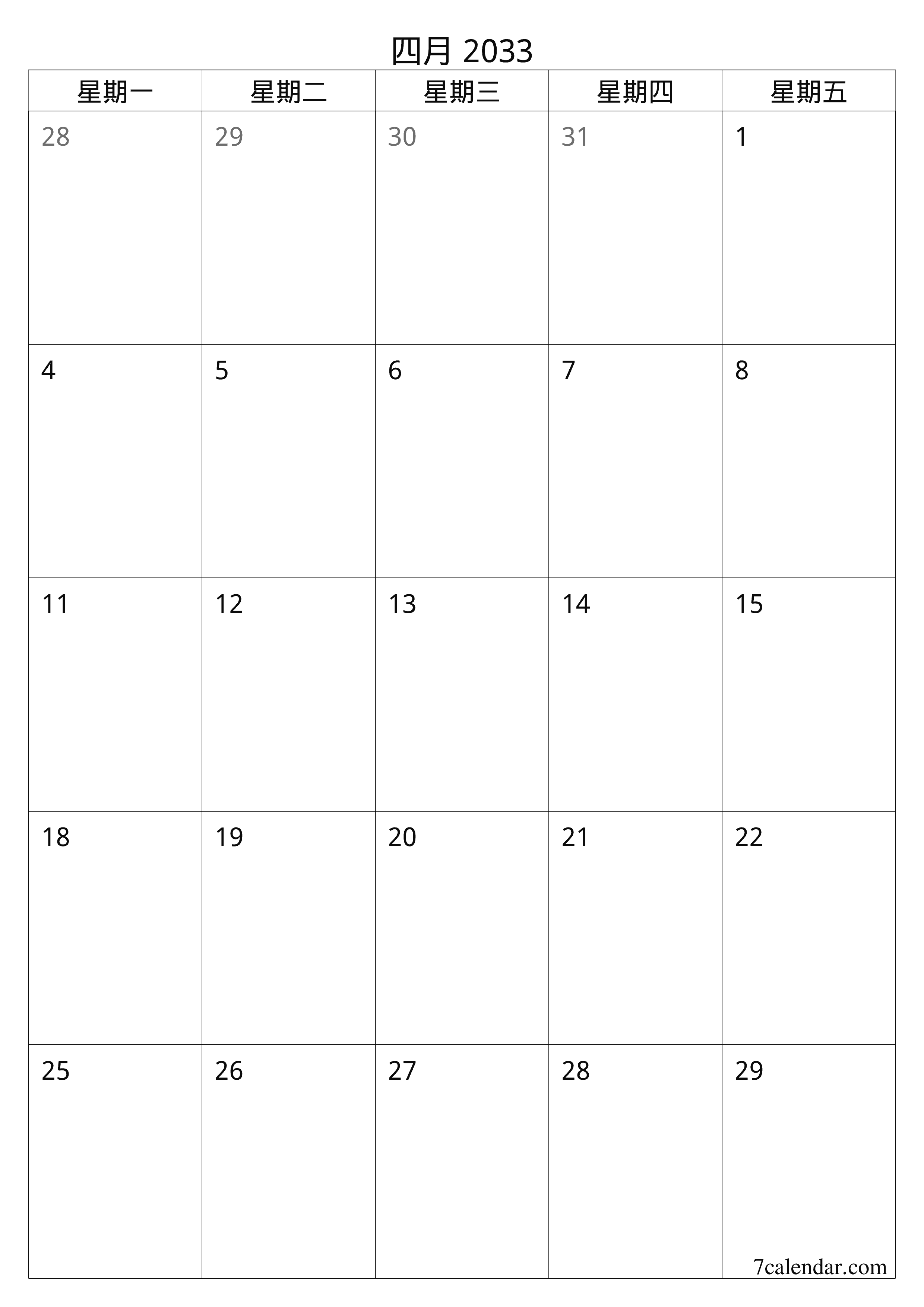 四月 2033

| 星期一 | 星期二 | 星期三 | 星期四 | 星期五 |
|---|---|---|---|---|
| 28 | 29 | 30 | 31 | 1 |
| 4 | 5 | 6 | 7 | 8 |
| 11 | 12 | 13 | 14 | 15 |
| 18 | 19 | 20 | 21 | 22 |
| 25 | 26 | 27 | 28 | 29 |

7calendar.com